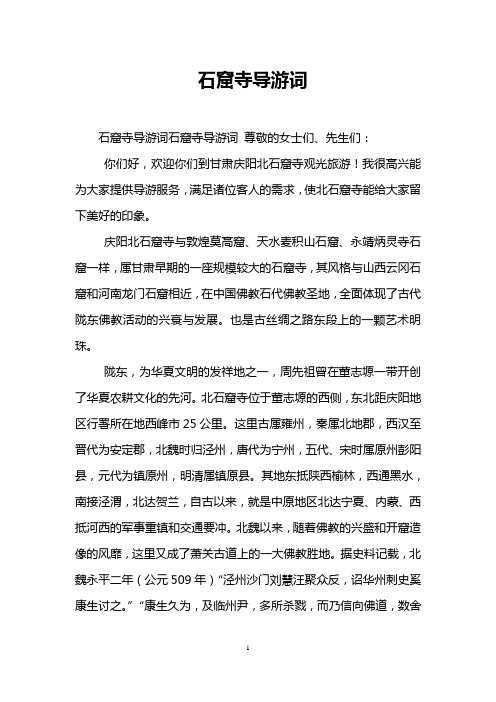 石窟寺导游词

石窟寺导游词石窟寺导游词 尊敬的女士们、先生们：

你们好，欢迎你们到甘肃庆阳北石窟寺观光旅游！我很高兴能为大家提供导游服务，满足诸位客人的需求，使北石窟寺能给大家留下美好的印象。

庆阳北石窟寺与敦煌莫高窟、天水麦积山石窟、永靖炳灵寺石窟一样，属甘肃早期的一座规模较大的石窟寺，其风格与山西云冈石窟和河南龙门石窟相近，在中国佛教石代佛教圣地，全面体现了古代陇东佛教活动的兴衰与发展。也是古丝绸之路东段上的一颗艺术明珠。

陇东，为华夏文明的发祥地之一，周先祖曾在董志塬一带开创了华夏农耕文化的先河。北石窟寺位于董志塬的西侧，东北距庆阳地区行署所在地西峰市 25 公里。这里古属雍州，秦属北地郡，西汉至晋代为安定郡，北魏时归泾州，唐代为宁州，五代、宋时属原州彭阳县，元代为镇原州，明清属镇原县。其地东抵陕西榆林，西通黑水，南接泾渭，北达贺兰，自古以来，就是中原地区北达宁夏、内蒙、西抵河西的军事重镇和交通要冲。北魏以来，随着佛教的兴盛和开窟造像的风靡，这里又成了萧关古道上的一大佛教胜地。据史料记载，北魏永平二年（公元 509 年）“泾州沙门刘慧汪聚众反，诏华州刺史奚康生讨之。”“康生久为，及临州尹，多所杀戮，而乃信向佛道，数舍

1